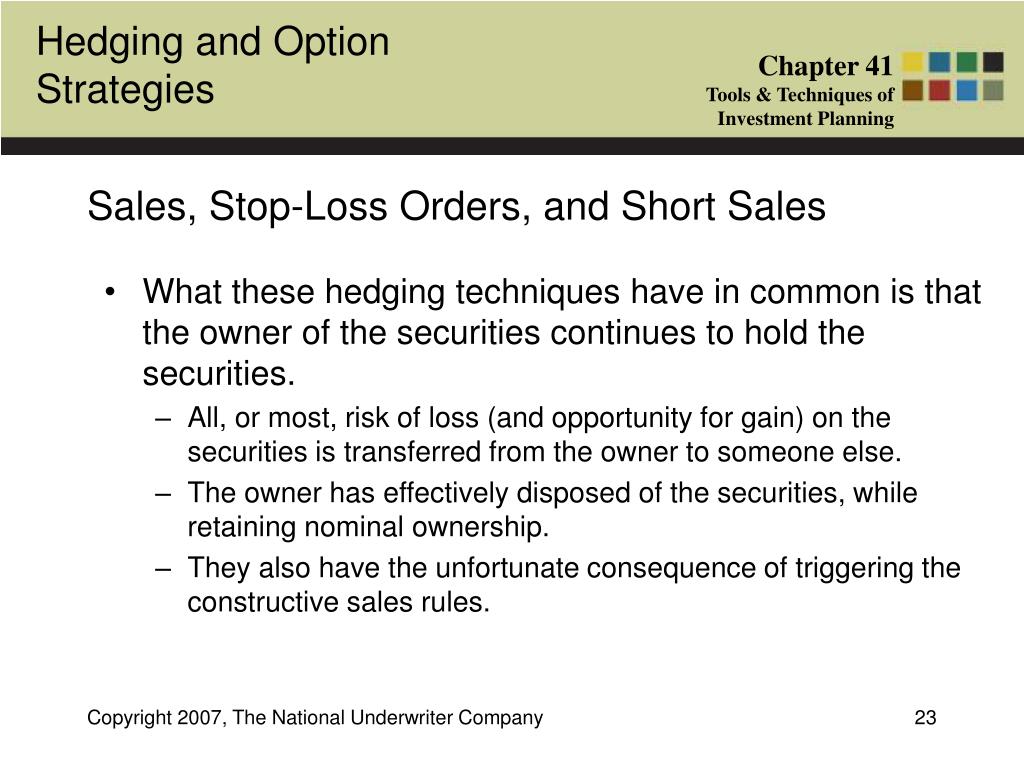 Hedging and Option Strategies

Chapter 41
Tools & Techniques of Investment Planning

Sales, Stop-Loss Orders, and Short Sales

• What these hedging techniques have in common is that the owner of the securities continues to hold the securities.
– All, or most, risk of loss (and opportunity for gain) on the securities is transferred from the owner to someone else.
– The owner has effectively disposed of the securities, while retaining nominal ownership.
– They also have the unfortunate consequence of triggering the constructive sales rules.

Copyright 2007, The National Underwriter Company

23